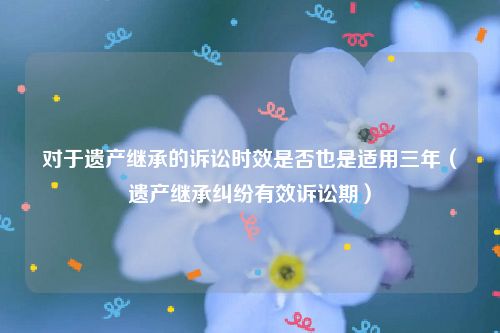 对于遗产继承的诉讼时效是否也是适用三年（遗产继承纠纷有效诉讼期）